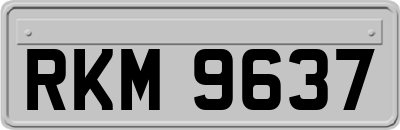 RKM 9637